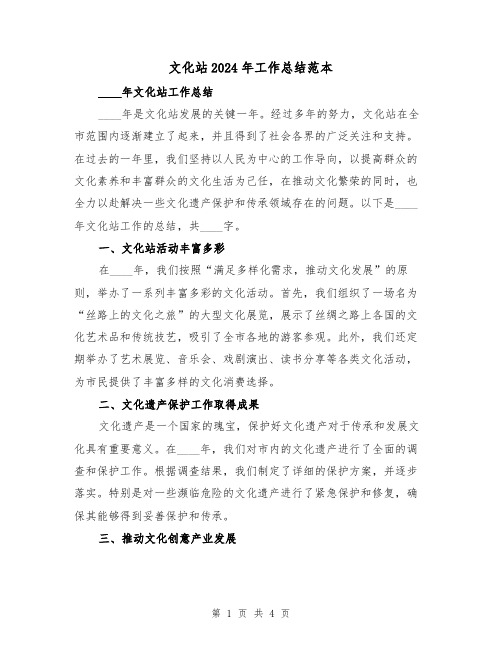 文化站2024年工作总结范本

____年文化站工作总结

____年是文化站发展的关键一年。经过多年的努力，文化站在全市范围内逐渐建立了起来，并且得到了社会各界的广泛关注和支持。在过去的一年里，我们坚持以人民为中心的工作导向，以提高群众的文化素养和丰富群众的文化生活为己任，在推动文化繁荣的同时，也全力以赴解决一些文化遗产保护和传承领域存在的问题。以下是____年文化站工作的总结，共____字。

一、文化站活动丰富多彩

在____年，我们按照“满足多样化需求，推动文化发展”的原则，举办了一系列丰富多彩的文化活动。首先，我们组织了一场名为“丝路上的文化之旅”的大型文化展览，展示了丝绸之路上各国的文化艺术品和传统技艺，吸引了全市各地的游客参观。此外，我们还定期举办了艺术展览、音乐会、戏剧演出、读书分享等各类文化活动，为市民提供了丰富多样的文化消费选择。

二、文化遗产保护工作取得成果

文化遗产是一个国家的瑰宝，保护好文化遗产对于传承和发展文化具有重要意义。在____年，我们对市内的文化遗产进行了全面的调查和保护工作。根据调查结果，我们制定了详细的保护方案，并逐步落实。特别是对一些濒临危险的文化遗产进行了紧急保护和修复，确保其能够得到妥善保护和传承。

三、推动文化创意产业发展

第 1 页 共 4 页